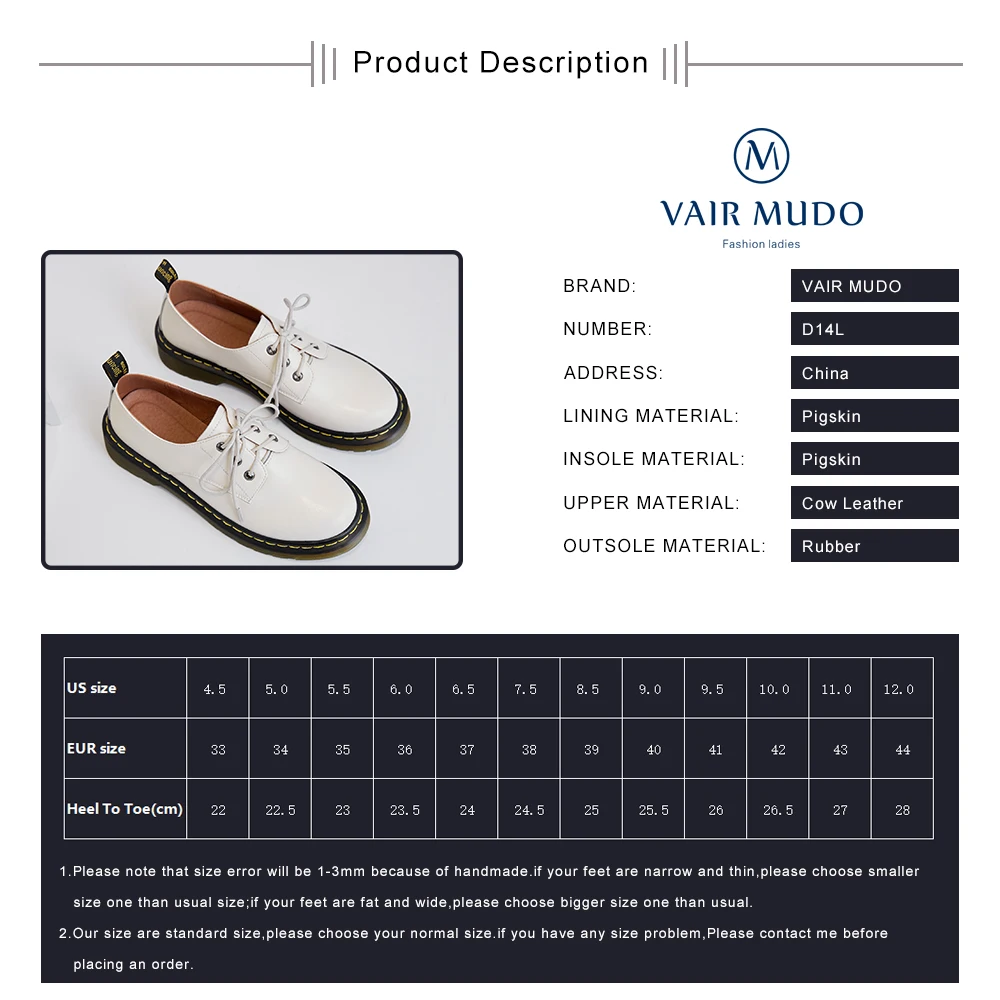 Product Description

M
VAIR MUDO
Fashion ladies

| BRAND: | VAIR MUDO |
|---|---|
| NUMBER: | D14L |
| ADDRESS: | China |
| LINING MATERIAL: | Pigskin |
| INSOLE MATERIAL: | Pigskin |
| UPPER MATERIAL: | Cow Leather |
| OUTSOLE MATERIAL: | Rubber |

| US size | 4.5 | 5.0 | 5.5 | 6.0 | 6.5 | 7.5 | 8.5 | 9.0 | 9.5 | 10.0 | 11.0 | 12.0 |
|---|---|---|---|---|---|---|---|---|---|---|---|---|
| EUR size | 33 | 34 | 35 | 36 | 37 | 38 | 39 | 40 | 41 | 42 | 43 | 44 |
| Heel To Toe(cm) | 22 | 22.5 | 23 | 23.5 | 24 | 24.5 | 25 | 25.5 | 26 | 26.5 | 27 | 28 |

1.Please note that size error will be 1-3mm because of handmade.if your feet are narrow and thin,please choose smaller size one than usual size;if your feet are fat and wide,please choose bigger size one than usual.

2.Our size are standard size,please choose your normal size.if you have any size problem,Please contact me before placing an order.